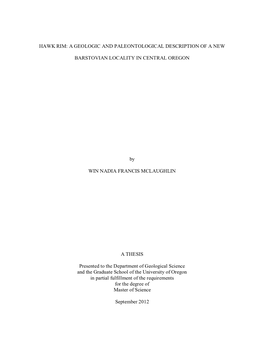 HAWK RIM: A GEOLOGIC AND PALEONTOLOGICAL DESCRIPTION OF A NEW BARSTOVIAN LOCALITY IN CENTRAL OREGON

by

WIN NADIA FRANCIS MCLAUGHLIN

A THESIS

Presented to the Department of Geological Science and the Graduate School of the University of Oregon in partial fulfillment of the requirements for the degree of Master of Science

September 2012